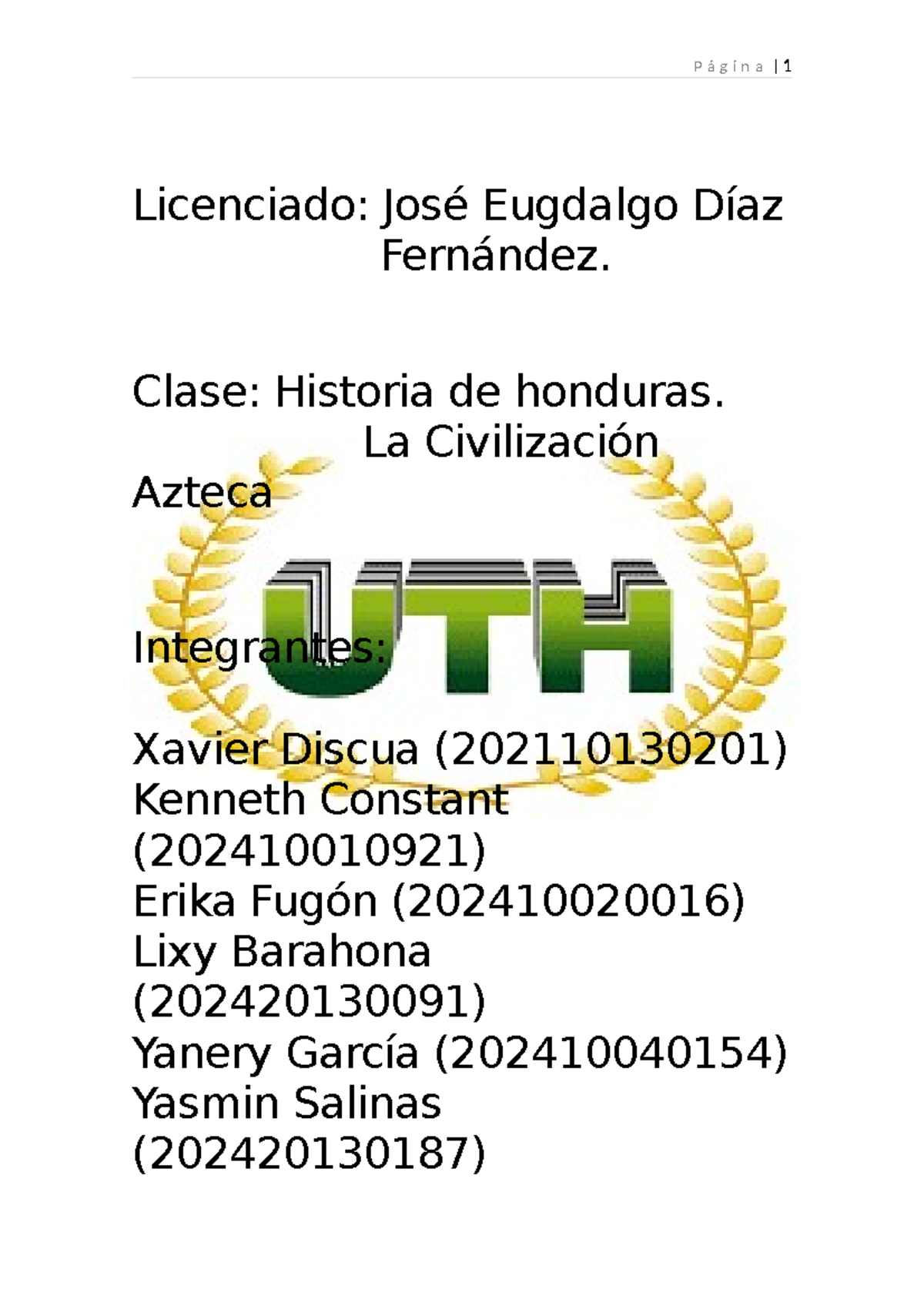 Página | 1

Licenciado: José Eugdalgo Díaz Fernández.

Clase: Historia de honduras.
La Civilización Azteca

UTH

Integrantes:

Xavier Discua (202110130201)
Kenneth Constant (202410010921)
Erika Fugón (202410020016)
Lixy Barahona (202420130091)
Yanery García (202410040154)
Yasmin Salinas (202420130187)